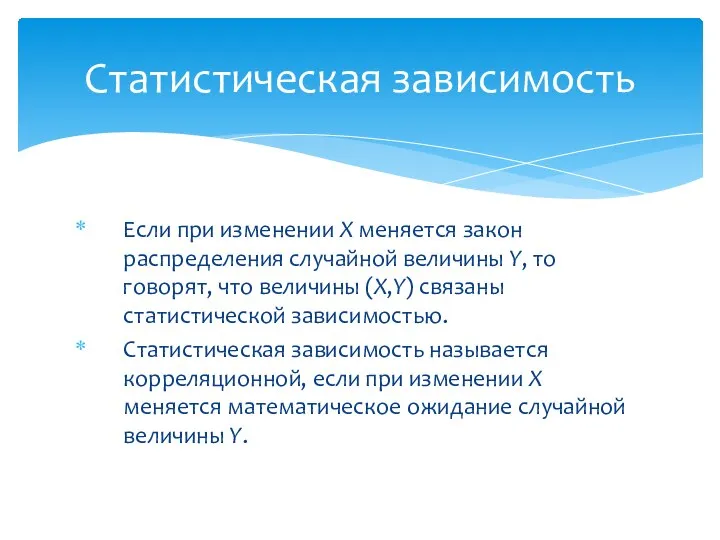 Статистическая зависимость

* Если при изменении $X$ меняется закон распределения случайной величины $Y$, то говорят, что величины $(X,Y)$ связаны статистической зависимостью.

* Статистическая зависимость называется корреляционной, если при изменении $X$ меняется математическое ожидание случайной величины $Y$.